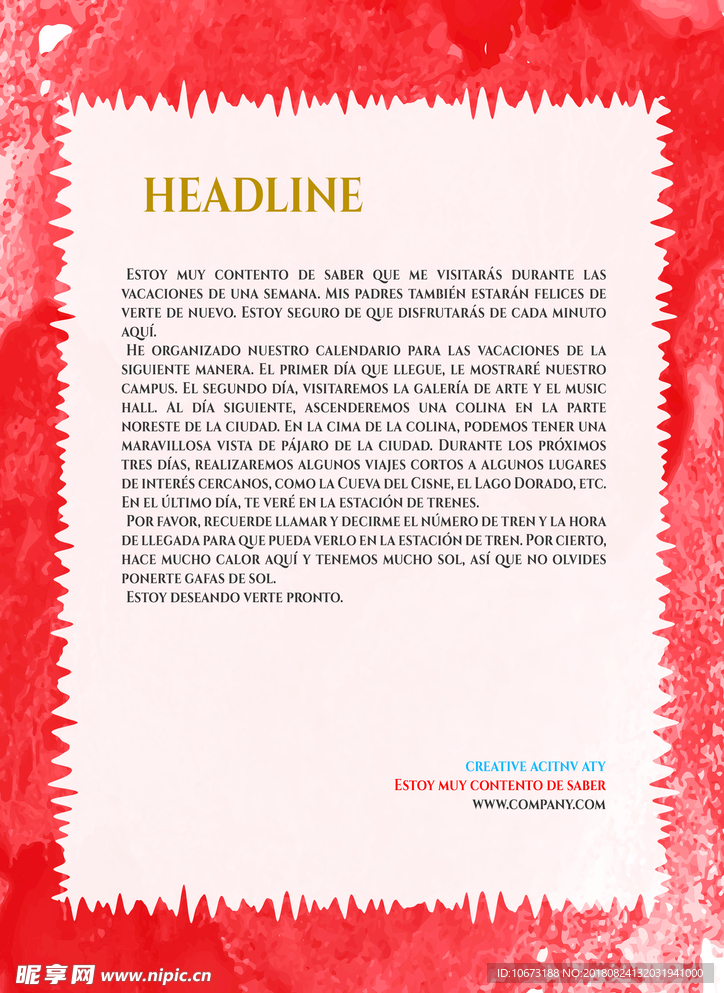 HEADLINE

Estoy muy contento de saber que me visitarás durante las vacaciones de una semana. Mis padres también estarán felices de verte de nuevo. Estoy seguro de que disfrutarás de cada minuto aquí.

He organizado nuestro calendario para las vacaciones de la siguiente manera. El primer día que llegue, le mostraré nuestro campus. El segundo día, visitaremos la galería de arte y el music hall. Al día siguiente, ascenderemos una colina en la parte noreste de la ciudad. En la cima de la colina, podemos tener una maravillosa vista de pájaro de la ciudad. Durante los próximos tres días, realizaremos algunos viajes cortos a algunos lugares de interés cercanos, como la Cueva del Cisne, el Lago Dorado, etc. En el último día, te veré en la estación de trenes.

Por favor, recuerde llamar y decirme el número de tren y la hora de llegada para que pueda verlo en la estación de tren. Por cierto, hace mucho calor aquí y tenemos mucho sol, así que no olvides ponerte gafas de sol.

Estoy deseando verte pronto.

CREATIVE ACITNV ATY
Estoy muy contento de saber
WWW.COMPANY.COM

昵享网 www.nipic.cn
ID:10673188 NO:20180824132031941000